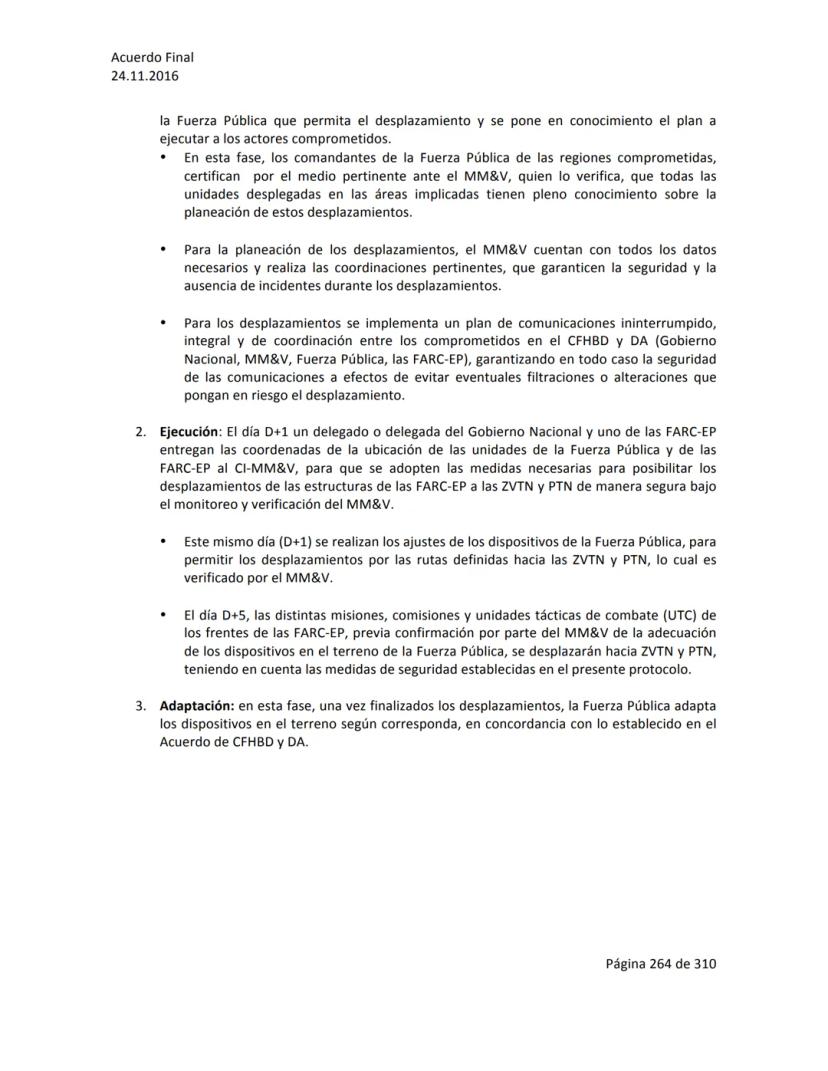 Acuerdo Final
24.11.2016

la Fuerza Pública que permita el desplazamiento y se pone en conocimiento el plan a ejecutar a los actores comprometidos.

• En esta fase, los comandantes de la Fuerza Pública de las regiones comprometidas, certifican por el medio pertinente ante el MM&V, quien lo verifica, que todas las unidades desplegadas en las áreas implicadas tienen pleno conocimiento sobre la planeación de estos desplazamientos.

• Para la planeación de los desplazamientos, el MM&V cuentan con todos los datos necesarios y realiza las coordinaciones pertinentes, que garanticen la seguridad y la ausencia de incidentes durante los desplazamientos.

• Para los desplazamientos se implementa un plan de comunicaciones ininterrumpido, integral y de coordinación entre los comprometidos en el CFHBD y DA (Gobierno Nacional, MM&V, Fuerza Pública, las FARC-EP), garantizando en todo caso la seguridad de las comunicaciones a efectos de evitar eventuales filtraciones o alteraciones que pongan en riesgo el desplazamiento.

2. **Ejecución**: El día D+1 un delegado o delegada del Gobierno Nacional y uno de las FARC-EP entregan las coordenadas de la ubicación de las unidades de la Fuerza Pública y de las FARC-EP al CI-MM&V, para que se adopten las medidas necesarias para posibilitar los desplazamientos de las estructuras de las FARC-EP a las ZVTN y PTN de manera segura bajo el monitoreo y verificación del MM&V.

• Este mismo día (D+1) se realizan los ajustes de los dispositivos de la Fuerza Pública, para permitir los desplazamientos por las rutas definidas hacia las ZVTN y PTN, lo cual es verificado por el MM&V.

• El día D+5, las distintas misiones, comisiones y unidades tácticas de combate (UTC) de los frentes de las FARC-EP, previa confirmación por parte del MM&V de la adecuación de los dispositivos en el terreno de la Fuerza Pública, se desplazarán hacia ZVTN y PTN, teniendo en cuenta las medidas de seguridad establecidas en el presente protocolo.

3. **Adaptación:** en esta fase, una vez finalizados los desplazamientos, la Fuerza Pública adapta los dispositivos en el terreno según corresponda, en concordancia con lo establecido en el Acuerdo de CFHBD y DA.

Página 264 de 310